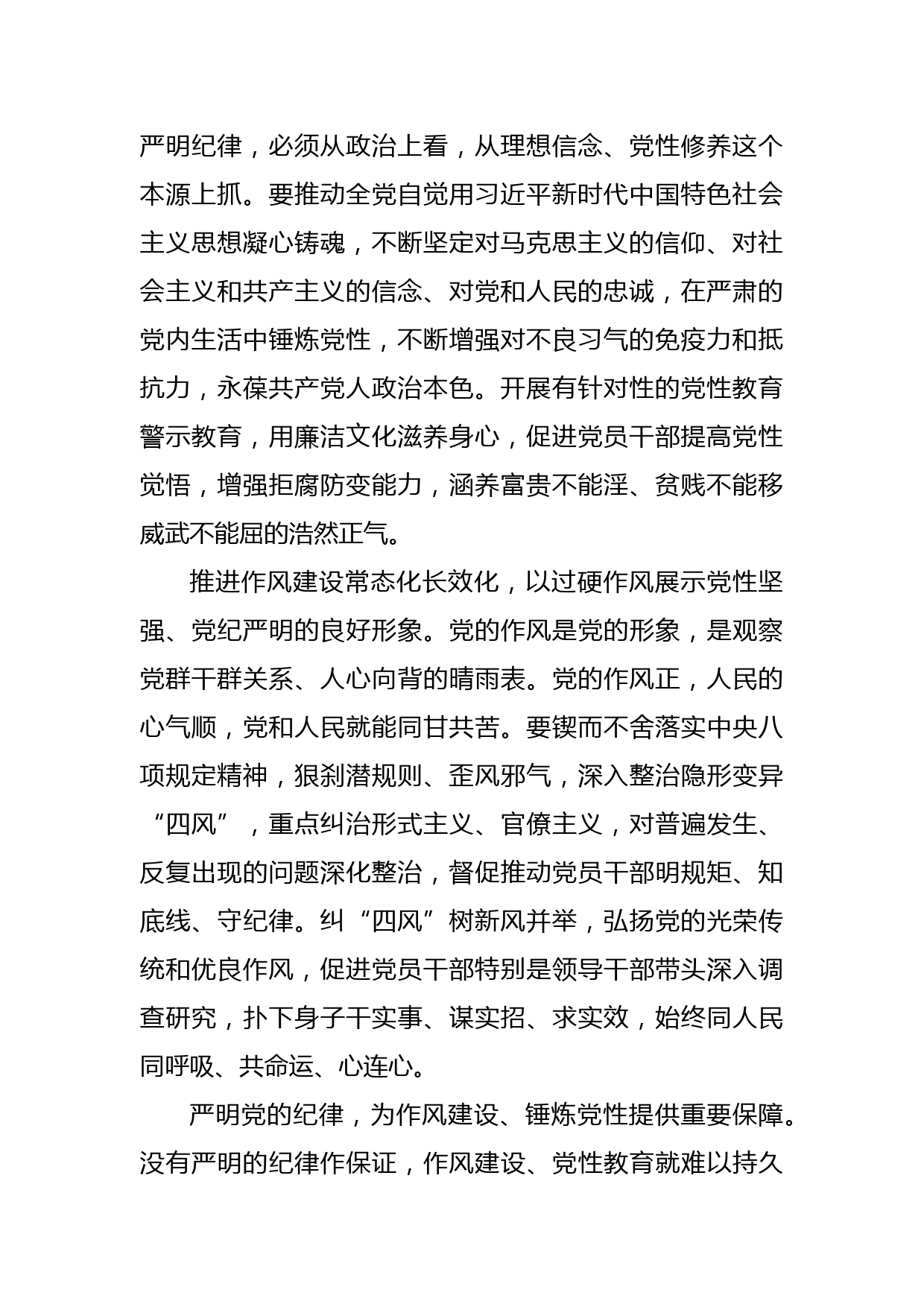 严明纪律，必须从政治上看，从理想信念、党性修养这个本源上抓。要推动全党自觉用习近平新时代中国特色社会主义思想凝心铸魂，不断坚定对马克思主义的信仰、对社会主义和共产主义的信念、对党和人民的忠诚，在严肃的党内生活中锤炼党性，不断增强对不良习气的免疫力和抵抗力，永葆共产党人政治本色。开展有针对性的党性教育警示教育，用廉洁文化滋养身心，促进党员干部提高党性觉悟，增强拒腐防变能力，涵养富贵不能淫、贫贱不能移威武不能屈的浩然正气。

推进作风建设常态化长效化，以过硬作风展示党性坚强、党纪严明的良好形象。党的作风是党的形象，是观察党群干群关系、人心向背的晴雨表。党的作风正，人民的心气顺，党和人民就能同甘共苦。要锲而不舍落实中央八项规定精神，狠刹潜规则、歪风邪气，深入整治隐形变异“四风”，重点纠治形式主义、官僚主义，对普遍发生、反复出现的问题深化整治，督促推动党员干部明规矩、知底线、守纪律。纠“四风”树新风并举，弘扬党的光荣传统和优良作风，促进党员干部特别是领导干部带头深入调查研究，扑下身子干实事、谋实招、求实效，始终同人民同呼吸、共命运、心连心。

严明党的纪律，为作风建设、锤炼党性提供重要保障。没有严明的纪律作保证，作风建设、党性教育就难以持久